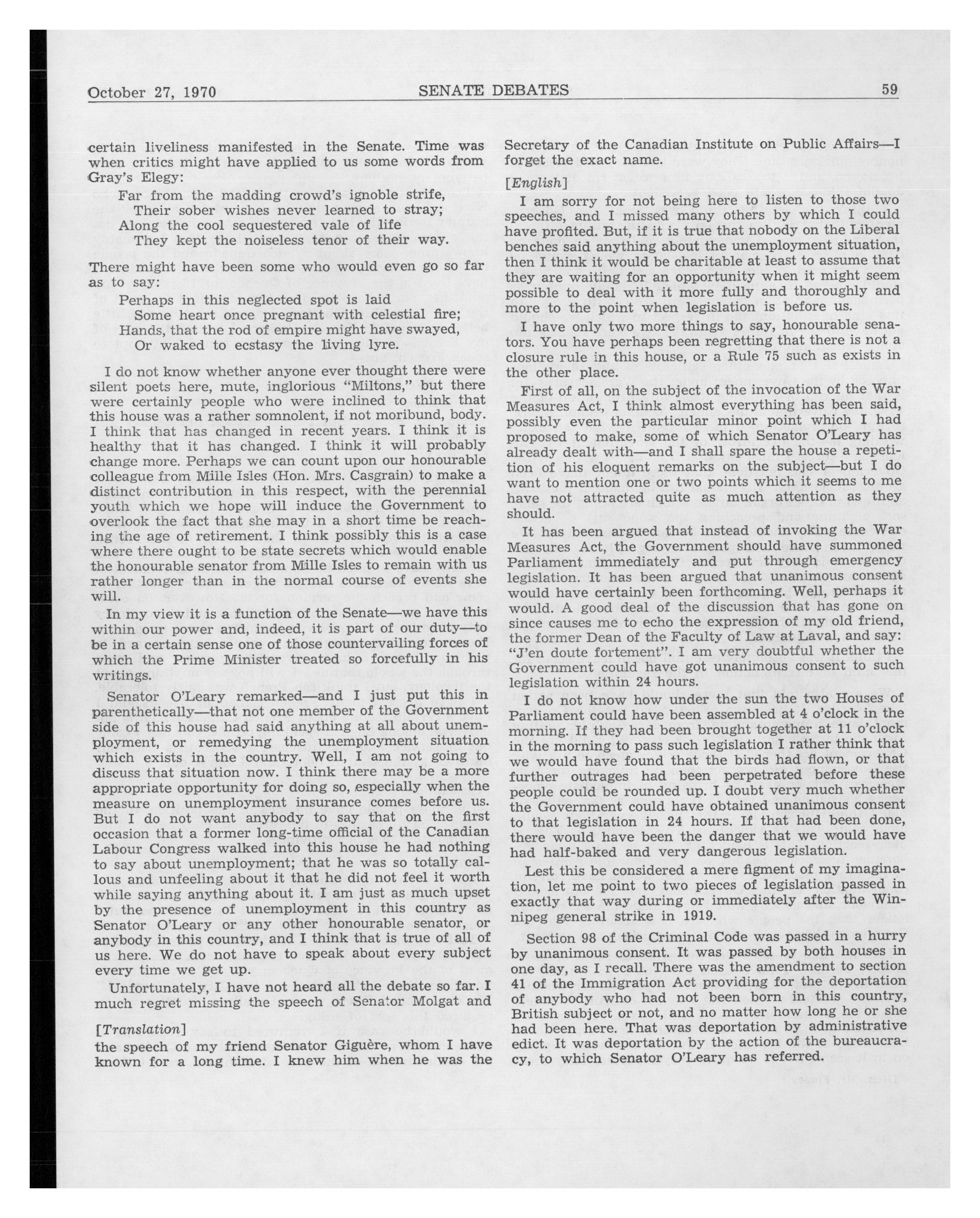 October 27, 1970 SENATE DEBATES 59

certain liveliness manifested in the Senate. Time was when critics might have applied to us some words from Gray's Elegy:

Far from the madding crowd's ignoble strife,
Their sober wishes never learned to stray;
Along the cool sequestered vale of life
They kept the noiseless tenor of their way.

There might have been some who would even go so far as to say:

Perhaps in this neglected spot is laid
Some heart once pregnant with celestial fire;
Hands, that the rod of empire might have swayed,
Or waked to ecstasy the living lyre.

I do not know whether anyone ever thought there were silent poets here, mute, inglorious "Miltons," but there were certainly people who were inclined to think that this house was a rather somnolent, if not moribund, body. I think that has changed in recent years. I think it is healthy that it has changed. I think it will probably change more. Perhaps we can count upon our honourable colleague from Mille Isles (Hon. Mrs. Casgrain) to make a distinct contribution in this respect, with the perennial youth which we hope will induce the Government to overlook the fact that she may in a short time be reaching the age of retirement. I think possibly this is a case where there ought to be state secrets which would enable the honourable senator from Mille Isles to remain with us rather longer than in the normal course of events she will.

In my view it is a function of the Senate—we have this within our power and, indeed, it is part of our duty—to be in a certain sense one of those countervailing forces of which the Prime Minister treated so forcefully in his writings.

Senator O'Leary remarked—and I just put this in parenthetically—that not one member of the Government side of this house had said anything at all about unemployment, or remedying the unemployment situation which exists in the country. Well, I am not going to discuss that situation now. I think there may be a more appropriate opportunity for doing so, especially when the measure on unemployment insurance comes before us. But I do not want anybody to say that on the first occasion that a former long-time official of the Canadian Labour Congress walked into this house he had nothing to say about unemployment; that he was so totally callous and unfeeling about it that he did not feel it worth while saying anything about it. I am just as much upset by the presence of unemployment in this country as Senator O'Leary or any other honourable senator, or anybody in this country, and I think that is true of all of us here. We do not have to speak about every subject every time we get up.

Unfortunately, I have not heard all the debate so far. I much regret missing the speech of Senator Molgat and

[Translation]
the speech of my friend Senator Giguère, whom I have known for a long time. I knew him when he was the Secretary of the Canadian Institute on Public Affairs—I forget the exact name.

[English]
I am sorry for not being here to listen to those two speeches, and I missed many others by which I could have profited. But, if it is true that nobody on the Liberal benches said anything about the unemployment situation, then I think it would be charitable at least to assume that they are waiting for an opportunity when it might seem possible to deal with it more fully and thoroughly and more to the point when legislation is before us.

I have only two more things to say, honourable senators. You have perhaps been regretting that there is not a closure rule in this house, or a Rule 75 such as exists in the other place.

First of all, on the subject of the invocation of the War Measures Act, I think almost everything has been said, possibly even the particular minor point which I had proposed to make, some of which Senator O'Leary has already dealt with—and I shall spare the house a repetition of his eloquent remarks on the subject—but I do want to mention one or two points which it seems to me have not attracted quite as much attention as they should.

It has been argued that instead of invoking the War Measures Act, the Government should have summoned Parliament immediately and put through emergency legislation. It has been argued that unanimous consent would have certainly been forthcoming. Well, perhaps it would. A good deal of the discussion that has gone on since causes me to echo the expression of my old friend, the former Dean of the Faculty of Law at Laval, and say: "J'en doute fortement". I am very doubtful whether the Government could have got unanimous consent to such legislation within 24 hours.

I do not know how under the sun the two Houses of Parliament could have been assembled at 4 o'clock in the morning. If they had been brought together at 11 o'clock in the morning to pass such legislation I rather think that we would have found that the birds had flown, or that further outrages had been perpetrated before these people could be rounded up. I doubt very much whether the Government could have obtained unanimous consent to that legislation in 24 hours. If that had been done, there would have been the danger that we would have had half-baked and very dangerous legislation.

Lest this be considered a mere figment of my imagination, let me point to two pieces of legislation passed in exactly that way during or immediately after the Winnipeg general strike in 1919.

Section 98 of the Criminal Code was passed in a hurry by unanimous consent. It was passed by both houses in one day, as I recall. There was the amendment to section 41 of the Immigration Act providing for the deportation of anybody who had not been born in this country, British subject or not, and no matter how long he or she had been here. That was deportation by administrative edict. It was deportation by the action of the bureaucracy, to which Senator O'Leary has referred.